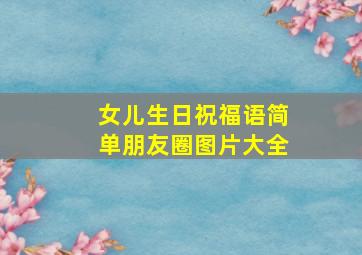 女儿生日祝福语简单朋友圈图片大全